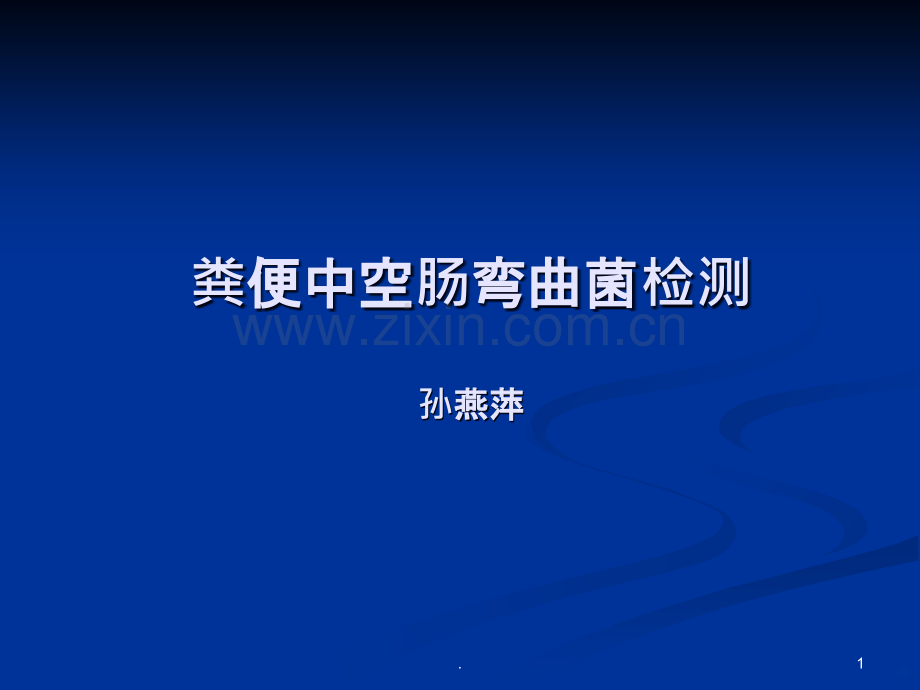 粪便中空肠弯曲菌检测

www.zixin.com.cn

孙燕萍

.

1